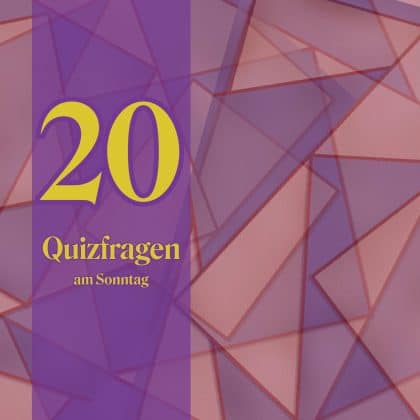 20

Quizfragen
am Sonntag